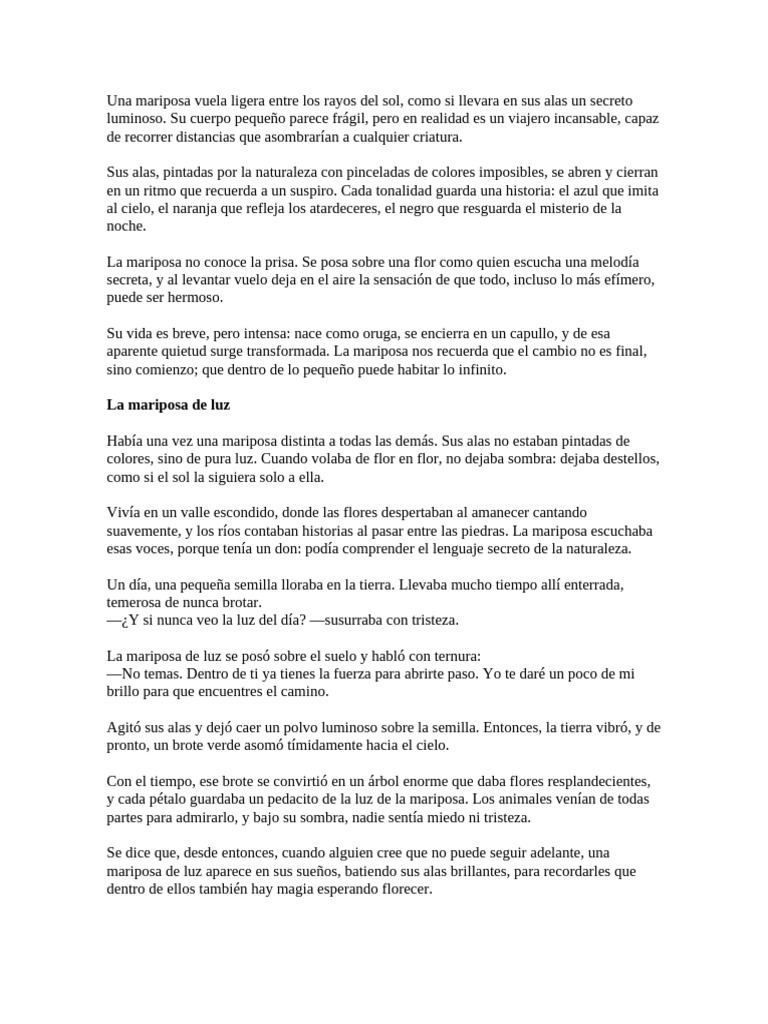 Una mariposa vuela ligera entre los rayos del sol, como si llevara en sus alas un secreto luminoso. Su cuerpo pequeño parece frágil, pero en realidad es un viajero incansable, capaz de recorrer distancias que asombrarían a cualquier criatura.

Sus alas, pintadas por la naturaleza con pinceladas de colores imposibles, se abren y cierran en un ritmo que recuerda a un suspiro. Cada tonalidad guarda una historia: el azul que imita al cielo, el naranja que refleja los atardeceres, el negro que resguarda el misterio de la noche.

La mariposa no conoce la prisa. Se posa sobre una flor como quien escucha una melodía secreta, y al levantar vuelo deja en el aire la sensación de que todo, incluso lo más efímero, puede ser hermoso.

Su vida es breve, pero intensa: nace como oruga, se encierra en un capullo, y de esa aparente quietud surge transformada. La mariposa nos recuerda que el cambio no es final, sino comienzo; que dentro de lo pequeño puede habitar lo infinito.

La mariposa de luz

Había una vez una mariposa distinta a todas las demás. Sus alas no estaban pintadas de colores, sino de pura luz. Cuando volaba de flor en flor, no dejaba sombra: dejaba destellos, como si el sol la siguiera solo a ella.

Vivía en un valle escondido, donde las flores despertaban al amanecer cantando suavemente, y los ríos contaban historias al pasar entre las piedras. La mariposa escuchaba esas voces, porque tenía un don: podía comprender el lenguaje secreto de la naturaleza.

Un día, una pequeña semilla lloraba en la tierra. Llevaba mucho tiempo allí enterrada, temerosa de nunca brotar.
—¿Y si nunca veo la luz del día? —susurraba con tristeza.

La mariposa de luz se posó sobre el suelo y habló con ternura:
—No temas. Dentro de ti ya tienes la fuerza para abrirte paso. Yo te daré un poco de mi brillo para que encuentres el camino.

Agitó sus alas y dejó caer un polvo luminoso sobre la semilla. Entonces, la tierra vibró, y de pronto, un brote verde asomó tímidamente hacia el cielo.

Con el tiempo, ese brote se convirtió en un árbol enorme que daba flores resplandecientes, y cada pétalo guardaba un pedacito de la luz de la mariposa. Los animales venían de todas partes para admirarlo, y bajo su sombra, nadie sentía miedo ni tristeza.

Se dice que, desde entonces, cuando alguien cree que no puede seguir adelante, una mariposa de luz aparece en sus sueños, batiendo sus alas brillantes, para recordarles que dentro de ellos también hay magia esperando florecer.